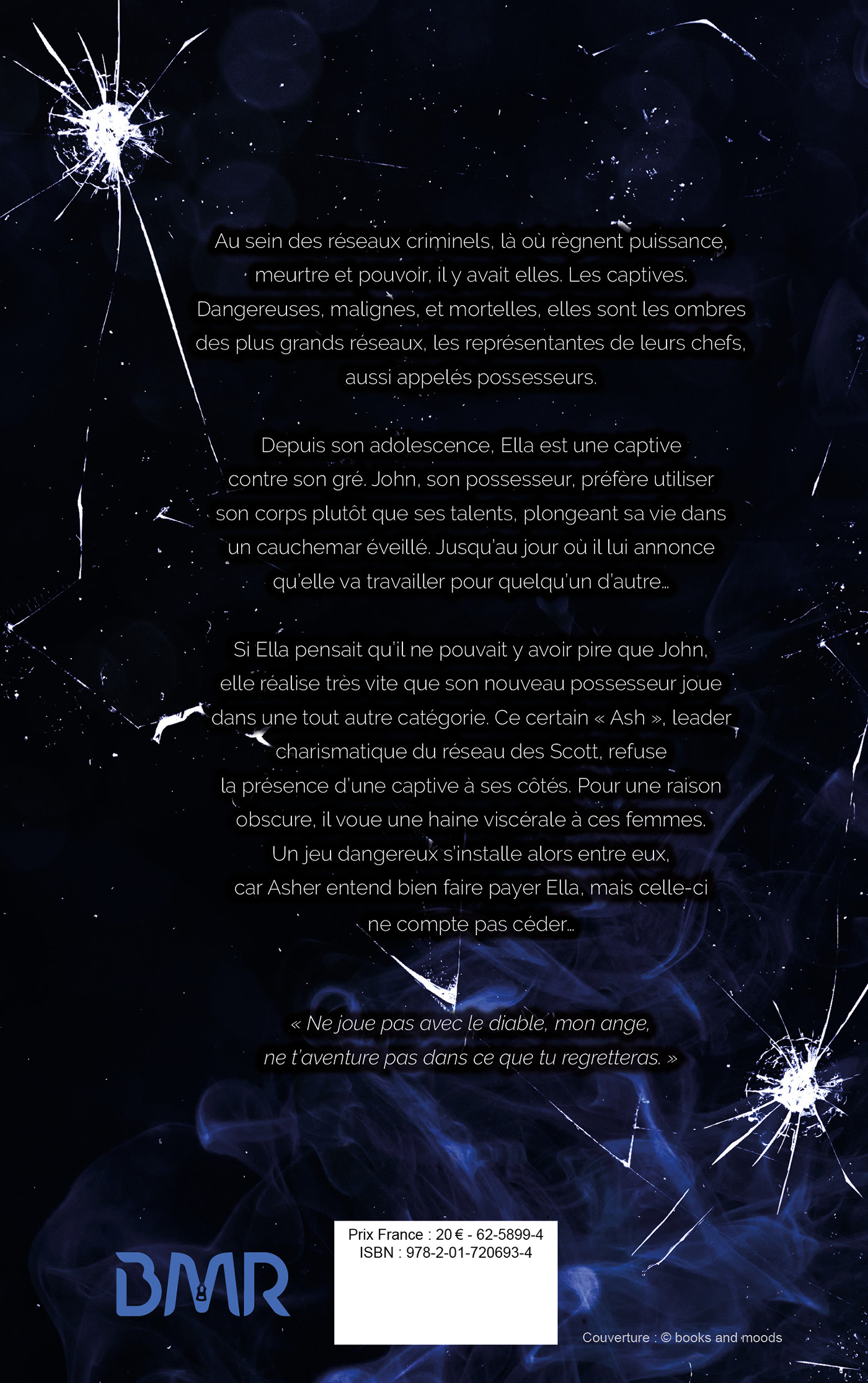 Au sein des réseaux criminels, là où règnent puissance, meurtre et pouvoir, il y avait elles. Les captives. Dangereuses, malignes, et mortelles, elles sont les ombres des plus grands réseaux, les représentantes de leurs chefs, aussi appelés possesseurs.

Depuis son adolescence, Ella est une captive contre son gré. John, son possesseur, préfère utiliser son corps plutôt que ses talents, plongeant sa vie dans un cauchemar éveillé. Jusqu'au jour où il lui annonce qu'elle va travailler pour quelqu'un d'autre…

Si Ella pensait qu'il ne pouvait y avoir pire que John, elle réalise très vite que son nouveau possesseur joue dans une tout autre catégorie. Ce certain « Ash », leader charismatique du réseau des Scott, refuse la présence d'une captive à ses côtés. Pour une raison obscure, il voue une haine viscérale à ces femmes. Un jeu dangereux s'installe alors entre eux, car Asher entend bien faire payer Ella, mais celle-ci ne compte pas céder…

« Ne joue pas avec le diable, mon ange, ne t'aventure pas dans ce que tu regretteras. »

BMR

Prix France : 20 € - 62-5899-4
ISBN : 978-2-01-720693-4

Couverture : © books and moods